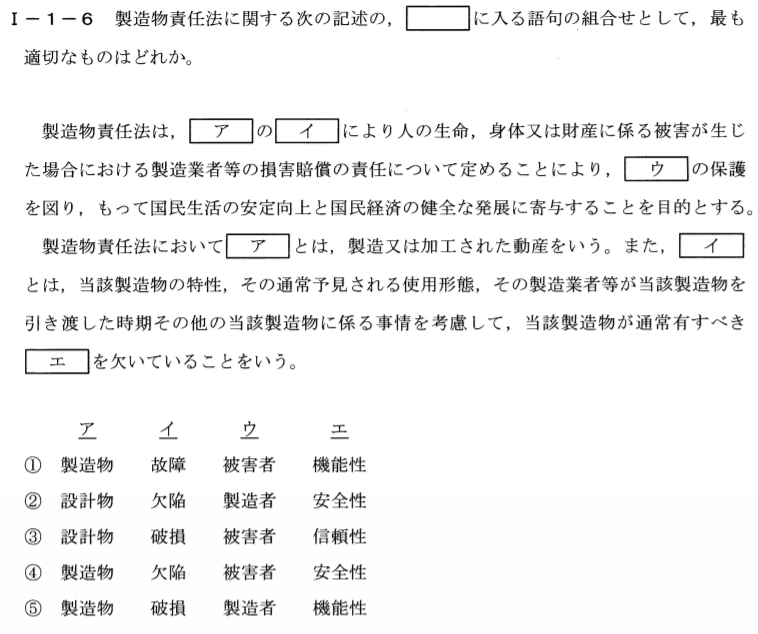 Ⅰ－１－６　製造物責任法に関する次の記述の，［　　］に入る語句の組合せとして，最も適切なものはどれか。

製造物責任法は，［ア］の［イ］により人の生命，身体又は財産に係る被害が生じた場合における製造業者等の損害賠償の責任について定めることにより，［ウ］の保護を図り，もって国民生活の安定向上と国民経済の健全な発展に寄与することを目的とする。

製造物責任法において［ア］とは，製造又は加工された動産をいう。また，［イ］とは，当該製造物の特性，その通常予見される使用形態，その製造業者等が当該製造物を引き渡した時期その他の当該製造物に係る事情を考慮して，当該製造物が通常有すべき［エ］を欠いていることをいう。

| | ア | イ | ウ | エ |
|---|---|---|---|---|
| ① | 製造物 | 故障 | 被害者 | 機能性 |
| ② | 設計物 | 欠陥 | 製造者 | 安全性 |
| ③ | 設計物 | 破損 | 被害者 | 信頼性 |
| ④ | 製造物 | 欠陥 | 被害者 | 安全性 |
| ⑤ | 製造物 | 破損 | 製造者 | 機能性 |